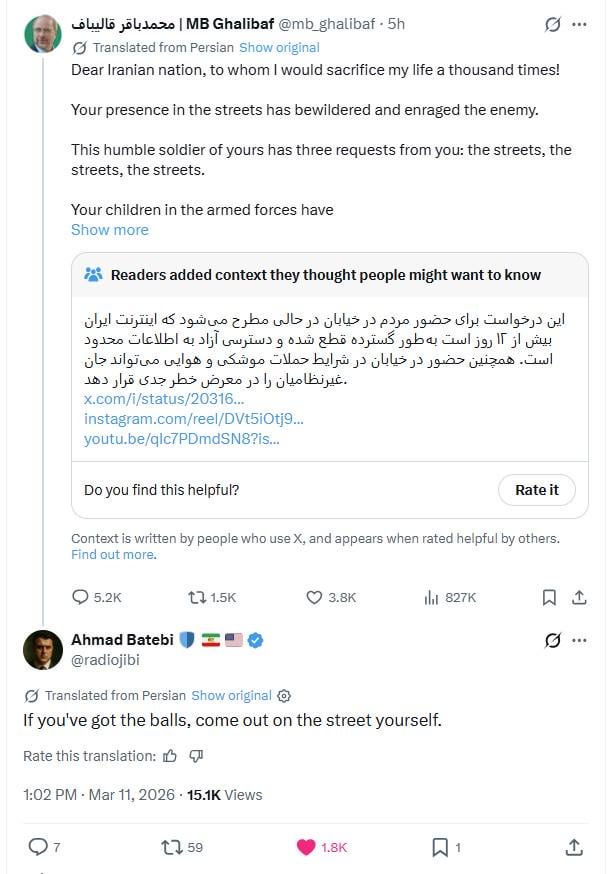 محمدباقر قالیباف | MB Ghalibaf @mb_ghalibaf · 5h

Translated from Persian Show original

Dear Iranian nation, to whom I would sacrifice my life a thousand times!

Your presence in the streets has bewildered and enraged the enemy.

This humble soldier of yours has three requests from you: the streets, the streets, the streets.

Your children in the armed forces have

Show more

Readers added context they thought people might want to know

این درخواست برای حضور مردم در خیابان در حالی مطرح می‌شود که اینترنت ایران بیش از ۱۲ روز است به‌طور گسترده قطع شده و دسترسی آزاد به اطلاعات محدود است. همچنین حضور در خیابان در شرایط حملات موشکی و هوایی می‌تواند جان غیرنظامیان را در معرض خطر جدی قرار دهد.

x.com/i/status/20316...
instagram.com/reel/DVt5iOtj9...
youtu.be/qlc7PDmdSN8?is...

Do you find this helpful?

Rate it

Context is written by people who use X, and appears when rated helpful by others. Find out more.

5.2K 1.5K 3.8K 827K

Ahmad Batebi
@radiojibi

Translated from Persian Show original

If you've got the balls, come out on the street yourself.

Rate this translation:

1:02 PM · Mar 11, 2026 · 15.1K Views

7 59 1.8K 1